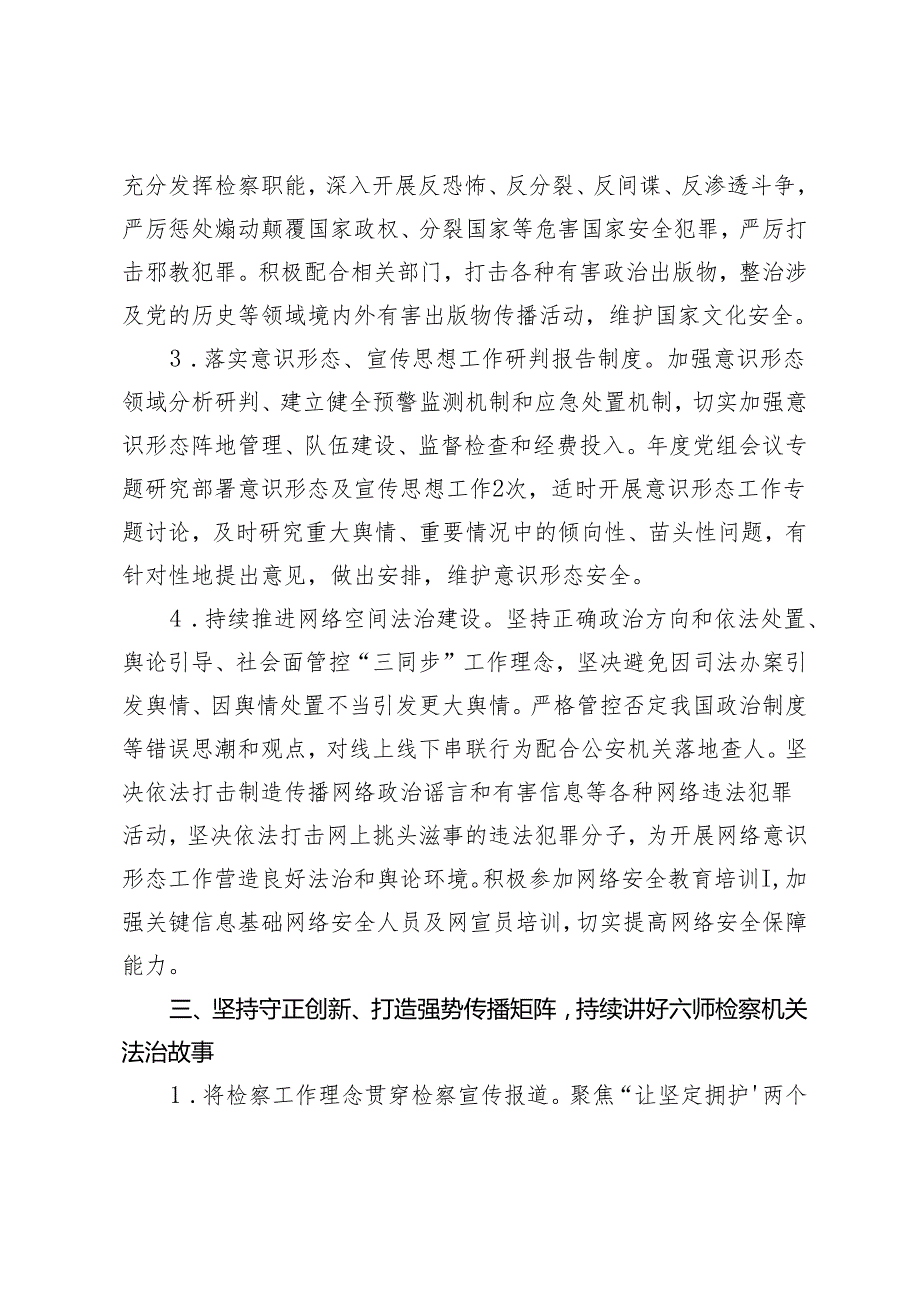 充分发挥检察职能，深入开展反恐怖、反分裂、反间谍、反渗透斗争，严厉惩处煽动颠覆国家政权、分裂国家等危害国家安全犯罪，严厉打击邪教犯罪。积极配合相关部门，打击各种有害政治出版物，整治涉及党的历史等领域境内外有害出版物传播活动，维护国家文化安全。

3．落实意识形态、宣传思想工作研判报告制度。加强意识形态领域分析研判、建立健全预警监测机制和应急处置机制，切实加强意识形态阵地管理、队伍建设、监督检查和经费投入。年度党组会议专题研究部署意识形态及宣传思想工作2次，适时开展意识形态工作专题讨论，及时研究重大舆情、重要情况中的倾向性、苗头性问题，有针对性地提出意见，做出安排，维护意识形态安全。

4．持续推进网络空间法治建设。坚持正确政治方向和依法处置、舆论引导、社会面管控“三同步”工作理念，坚决避免因司法办案引发舆情、因舆情处置不当引发更大舆情。严格管控否定我国政治制度等错误思潮和观点，对线上线下串联行为配合公安机关落地查人。坚决依法打击制造传播网络政治谣言和有害信息等各种网络违法犯罪活动，坚决依法打击网上挑头滋事的违法犯罪分子，为开展网络意识形态工作营造良好法治和舆论环境。积极参加网络安全教育培训I，加强关键信息基础网络安全人员及网宣员培训，切实提高网络安全保障能力。

三、坚持守正创新、打造强势传播矩阵，持续讲好六师检察机关法治故事

1．将检察工作理念贯穿检察宣传报道。聚焦“让坚定拥护'两个